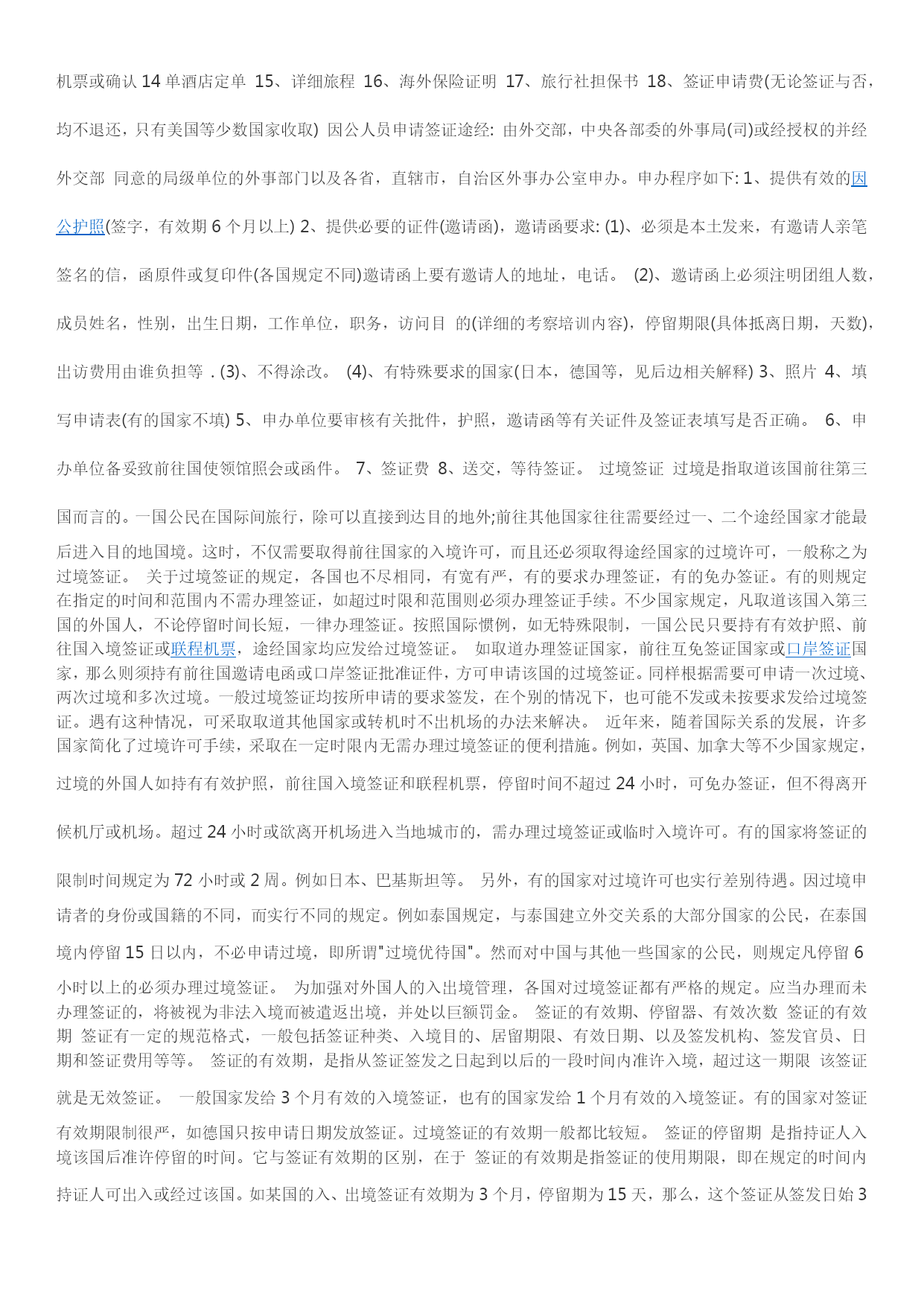 机票或确认 14 单酒店定单 15、详细旅程 16、海外保险证明 17、旅行社担保书 18、签证申请费(无论签证与否，均不退还，只有美国等少数国家收取) 因公人员申请签证途经: 由外交部，中央各部委的外事局(司)或经授权的并经外交部 同意的局级单位的外事部门以及各省，直辖市，自治区外事办公室申办。申办程序如下: 1、提供有效的因公护照(签字，有效期 6 个月以上) 2、提供必要的证件(邀请函)，邀请函要求: (1)、必须是本土发来，有邀请人亲笔签名的信，函原件或复印件(各国规定不同)邀请函上要有邀请人的地址，电话。 (2)、邀请函上必须注明团组人数，成员姓名，性别，出生日期，工作单位，职务，访问目 的(详细的考察培训内容)，停留期限(具体抵离日期，天数)，出访费用由谁负担等 . (3)、不得涂改。 (4)、有特殊要求的国家(日本，德国等，见后边相关解释) 3、照片 4、填写申请表(有的国家不填) 5、申办单位要审核有关批件，护照，邀请函等有关证件及签证表填写是否正确。 6、申办单位备妥致前往国使领馆照会或函件。 7、签证费 8、送交，等待签证。 过境签证 过境是指取道该国前往第三国而言的。一国公民在国际间旅行，除可以直接到达目的地外;前往其他国家往往需要经过一、二个途经国家才能最后进入目的地国境。这时，不仅需要取得前往国家的入境许可，而且还必须取得途经国家的过境许可，一般称之为过境签证。 关于过境签证的规定，各国也不尽相同，有宽有严，有的要求办理签证，有的免办签证。有的则规定在指定的时间和范围内不需办理签证，如超过时限和范围则必须办理签证手续。不少国家规定，凡取道该国入第三国的外国人，不论停留时间长短，一律办理签证。按照国际惯例，如无特殊限制，一国公民只要持有有效护照、前往国入境签证或联程机票，途经国家均应发给过境签证。 如取道办理签证国家，前往互免签证国家或口岸签证国家，那么则须持有前往国邀请电函或口岸签证批准证件，方可申请该国的过境签证。同样根据需要可申请一次过境、两次过境和多次过境。一般过境签证均按所申请的要求签发，在个别的情况下，也可能不发或未按要求发给过境签证。遇有这种情况，可采取取道其他国家或转机时不出机场的办法来解决。 近年来，随着国际关系的发展，许多国家简化了过境许可手续，采取在一定时限内无需办理过境签证的便利措施。例如，英国、加拿大等不少国家规定，过境的外国人如持有有效护照，前往国入境签证和联程机票，停留时间不超过 24 小时，可免办签证，但不得离开候机厅或机场。超过 24 小时或欲离开机场进入当地城市的，需办理过境签证或临时入境许可。有的国家将签证的限制时间规定为 72 小时或 2 周。例如日本、巴基斯坦等。 另外，有的国家对过境许可也实行差别待遇。因过境申请者的身份或国籍的不同，而实行不同的规定。例如泰国规定，与泰国建立外交关系的大部分国家的公民，在泰国境内停留 15 日以内，不必申请过境，即所谓"过境优待国"。然而对中国与其他一些国家的公民，则规定凡停留 6 小时以上的必须办理过境签证。 为加强对外国人的入出境管理，各国对过境签证都有严格的规定。应当办理而未办理签证的，将被视为非法入境而被遣返出境，并处以巨额罚金。 签证的有效期、停留器、有效次数 签证的有效期 签证有一定的规范格式，一般包括签证种类、入境目的、居留期限、有效日期、以及签发机构、签发官员、日期和签证费用等等。 签证的有效期，是指从签证签发之日起到以后的一段时间内准许入境，超过这一期限 该签证就是无效签证。 一般国家发给 3 个月有效的入境签证，也有的国家发给 1 个月有效的入境签证。有的国家对签证有效期限制很严，如德国只按申请日期发放签证。过境签证的有效期一般都比较短。 签证的停留期 是指持证人入境该国后准许停留的时间。它与签证有效期的区别，在于 签证的有效期是指签证的使用期限，即在规定的时间内持证人可出入或经过该国。如某国的入、出境签证有效期为 3 个月，停留期为 15 天，那么，这个签证从签发日始 3